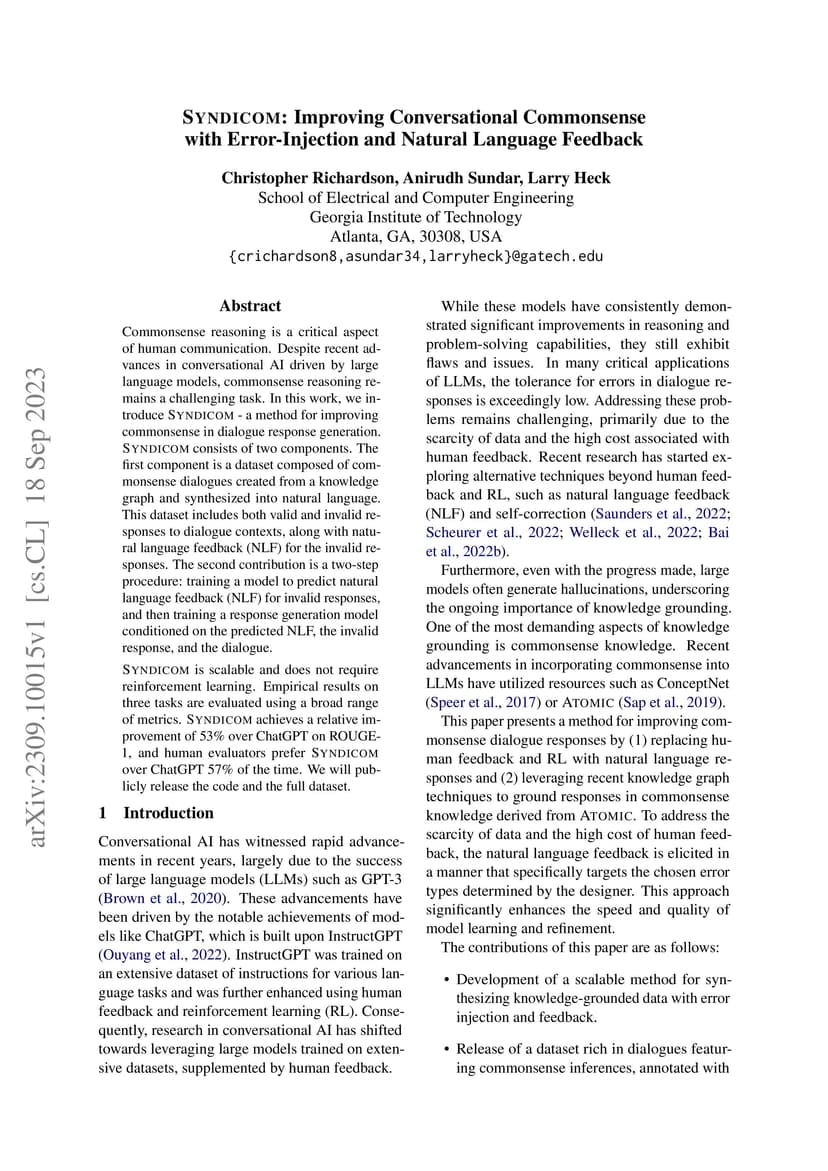 SYNDICOM: Improving Conversational Commonsense with Error-Injection and Natural Language Feedback

Christopher Richardson, Anirudh Sundar, Larry Heck
School of Electrical and Computer Engineering
Georgia Institute of Technology
Atlanta, GA, 30308, USA
{crichardson8,asundar34,larryheck}@gatech.edu

arXiv:2309.10015v1 [cs.CL] 18 Sep 2023

Abstract

Commonsense reasoning is a critical aspect of human communication. Despite recent advances in conversational AI driven by large language models, commonsense reasoning remains a challenging task. In this work, we introduce SYNDICOM - a method for improving commonsense in dialogue response generation. SYNDICOM consists of two components. The first component is a dataset composed of commonsense dialogues created from a knowledge graph and synthesized into natural language. This dataset includes both valid and invalid responses to dialogue contexts, along with natural language feedback (NLF) for the invalid responses. The second contribution is a two-step procedure: training a model to predict natural language feedback (NLF) for invalid responses, and then training a response generation model conditioned on the predicted NLF, the invalid response, and the dialogue.

SYNDICOM is scalable and does not require reinforcement learning. Empirical results on three tasks are evaluated using a broad range of metrics. SYNDICOM achieves a relative improvement of 53% over ChatGPT on ROUGE-1, and human evaluators prefer SYNDICOM over ChatGPT 57% of the time. We will publicly release the code and the full dataset.

1 Introduction

Conversational AI has witnessed rapid advancements in recent years, largely due to the success of large language models (LLMs) such as GPT-3 (Brown et al., 2020). These advancements have been driven by the notable achievements of models like ChatGPT, which is built upon InstructGPT (Ouyang et al., 2022). InstructGPT was trained on an extensive dataset of instructions for various language tasks and was further enhanced using human feedback and reinforcement learning (RL). Consequently, research in conversational AI has shifted towards leveraging large models trained on extensive datasets, supplemented by human feedback.

While these models have consistently demonstrated significant improvements in reasoning and problem-solving capabilities, they still exhibit flaws and issues. In many critical applications of LLMs, the tolerance for errors in dialogue responses is exceedingly low. Addressing these problems remains challenging, primarily due to the scarcity of data and the high cost associated with human feedback. Recent research has started exploring alternative techniques beyond human feedback and RL, such as natural language feedback (NLF) and self-correction (Saunders et al., 2022; Scheurer et al., 2022; Welleck et al., 2022; Bai et al., 2022b).

Furthermore, even with the progress made, large models often generate hallucinations, underscoring the ongoing importance of knowledge grounding. One of the most demanding aspects of knowledge grounding is commonsense knowledge. Recent advancements in incorporating commonsense into LLMs have utilized resources such as ConceptNet (Speer et al., 2017) or ATOMIC (Sap et al., 2019).

This paper presents a method for improving commonsense dialogue responses by (1) replacing human feedback and RL with natural language responses and (2) leveraging recent knowledge graph techniques to ground responses in commonsense knowledge derived from ATOMIC. To address the scarcity of data and the high cost of human feedback, the natural language feedback is elicited in a manner that specifically targets the chosen error types determined by the designer. This approach significantly enhances the speed and quality of model learning and refinement.

The contributions of this paper are as follows:

• Development of a scalable method for synthesizing knowledge-grounded data with error injection and feedback.

• Release of a dataset rich in dialogues featuring commonsense inferences, annotated with